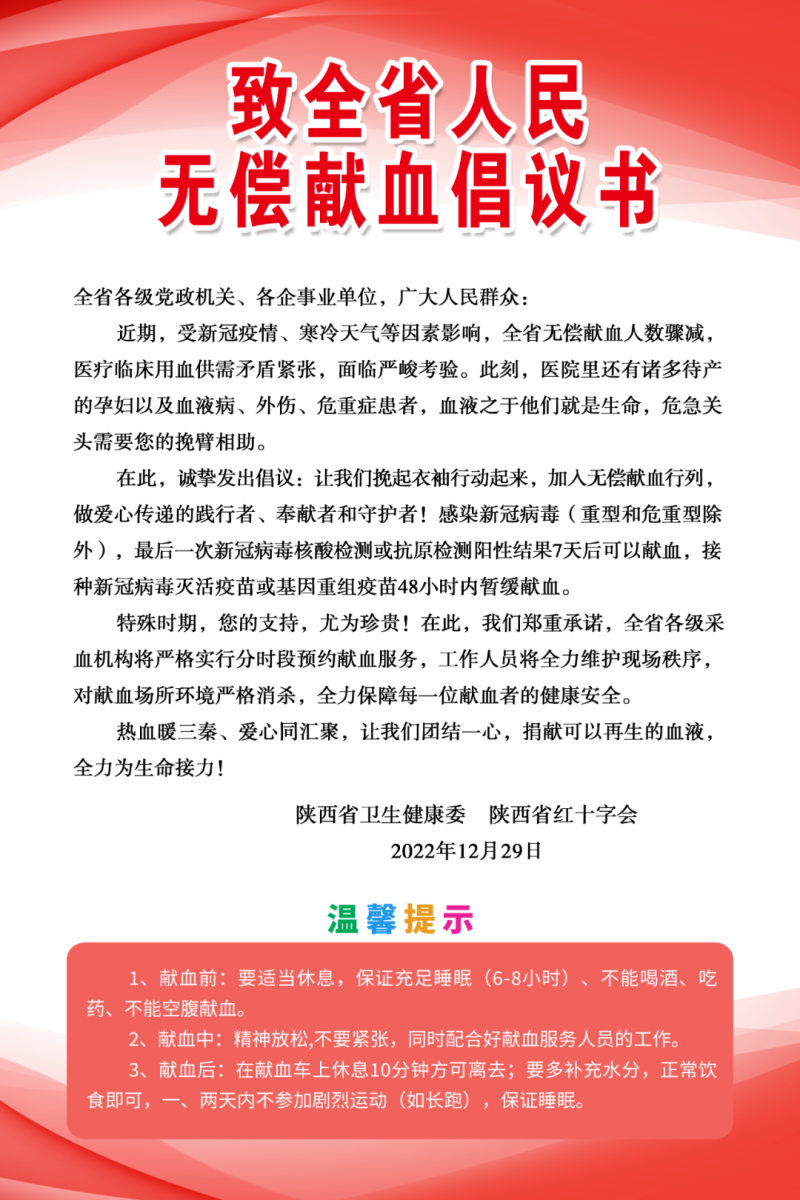 致全省人民
无偿献血倡议书

全省各级党政机关、各企事业单位，广大人民群众：

近期，受新冠疫情、寒冷天气等因素影响，全省无偿献血人数骤减，医疗临床用血供需矛盾紧张，面临严峻考验。此刻，医院里还有诸多待产的孕妇以及血液病、外伤、危重症患者，血液之于他们就是生命，危急关头需要您的挽臂相助。

在此，诚挚发出倡议：让我们挽起衣袖行动起来，加入无偿献血行列，做爱心传递的践行者、奉献者和守护者！感染新冠病毒（重型和危重型除外），最后一次新冠病毒核酸检测或抗原检测阳性结果7天后可以献血，接种新冠病毒灭活疫苗或基因重组疫苗48小时内暂缓献血。

特殊时期，您的支持，尤为珍贵！在此，我们郑重承诺，全省各级采血机构将严格实行分时段预约献血服务，工作人员将全力维护现场秩序，对献血场所环境严格消杀，全力保障每一位献血者的健康安全。

热血暖三秦、爱心同汇聚，让我们团结一心，捐献可以再生的血液，全力为生命接力！

陕西省卫生健康委　陕西省红十字会
2022年12月29日

温馨提示

1、献血前：要适当休息，保证充足睡眠（6-8小时）、不能喝酒、吃药、不能空腹献血。

2、献血中：精神放松,不要紧张，同时配合好献血服务人员的工作。

3、献血后：在献血车上休息10分钟方可离去；要多补充水分，正常饮食即可，一、两天内不参加剧烈运动（如长跑），保证睡眠。